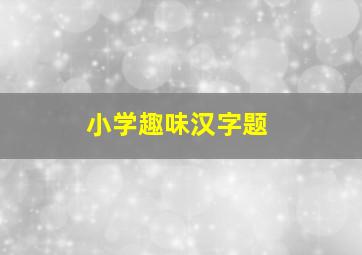 小学趣味汉字题